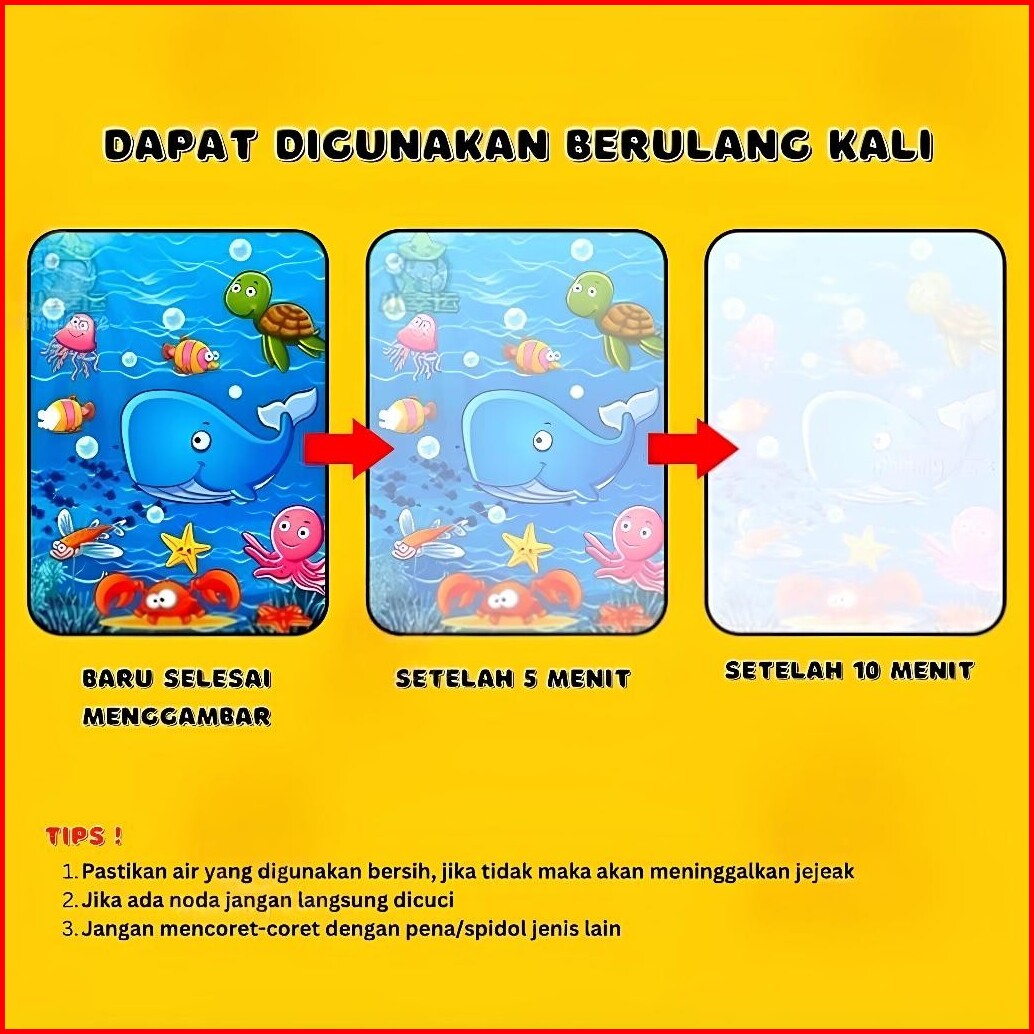 DAPAT DIGUNAKAN BERULANG KALI

BARU SELESAI MENGGAMBAR

SETELAH 5 MENIT

SETELAH 10 MENIT

TIPS !

1. Pastikan air yang digunakan bersih, jika tidak maka akan meninggalkan jejeak
2. Jika ada noda jangan langsung dicuci
3. Jangan mencoret-coret dengan pena/spidol jenis lain